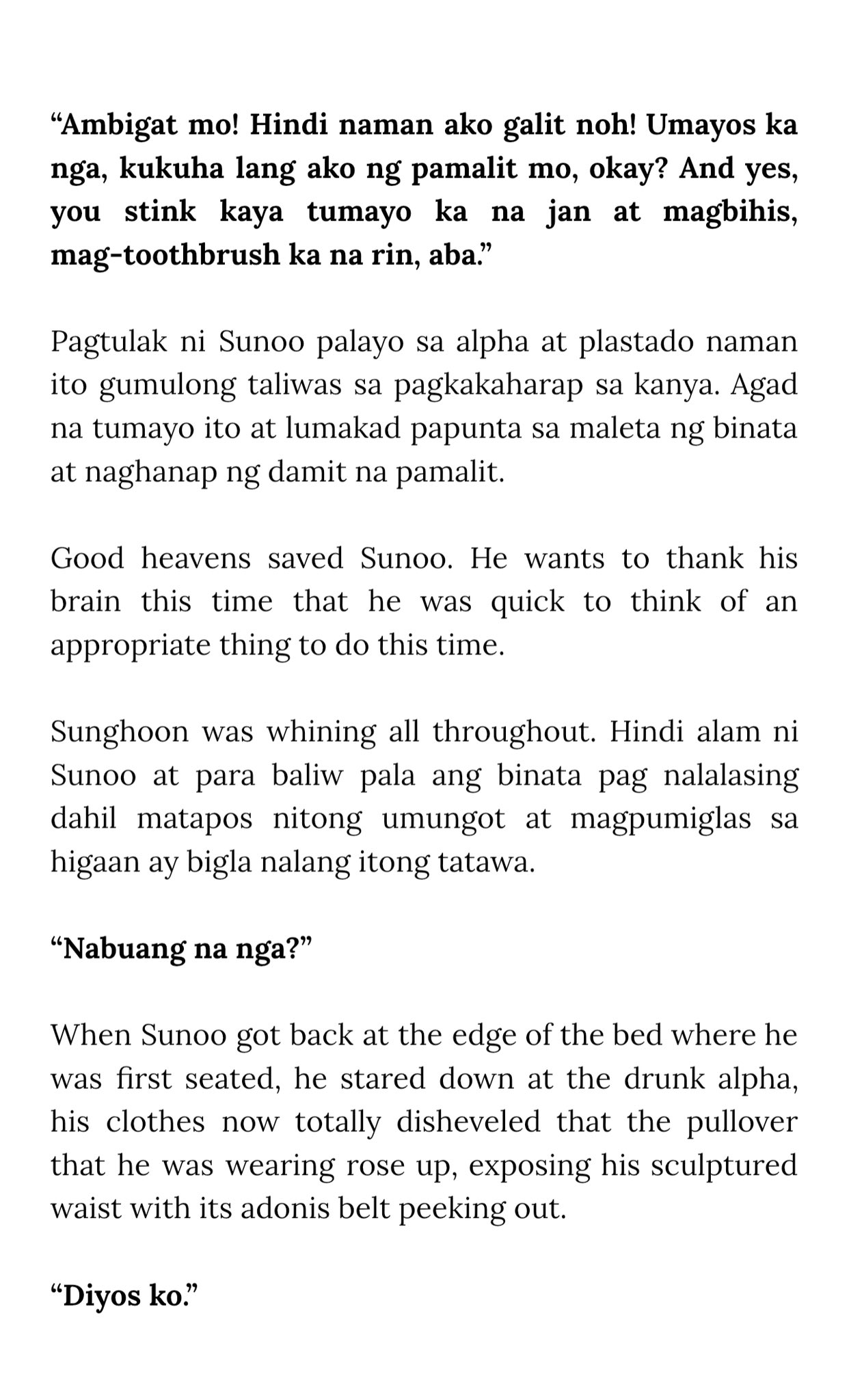 “Ambigat mo! Hindi naman ako galit noh! Umayos ka nga, kukuha lang ako ng pamalit mo, okay? And yes, you stink kaya tumayo ka na jan at magbihis, mag-toothbrush ka na rin, aba.”

Pagtulak ni Sunoo palayo sa alpha at plastado naman ito gumulong taliwas sa pagkakaharap sa kanya. Agad na tumayo ito at lumakad papunta sa maleta ng binata at naghanap ng damit na pamalit.

Good heavens saved Sunoo. He wants to thank his brain this time that he was quick to think of an appropriate thing to do this time.

Sunghoon was whining all throughout. Hindi alam ni Sunoo at para baliw pala ang binata pag nalalasing dahil matapos nitong umungot at magpumiglas sa higaan ay bigla nalang itong tatawa.

“Nabuang na nga?”

When Sunoo got back at the edge of the bed where he was first seated, he stared down at the drunk alpha, his clothes now totally disheveled that the pullover that he was wearing rose up, exposing his sculptured waist with its adonis belt peeking out.

“Diyos ko.”